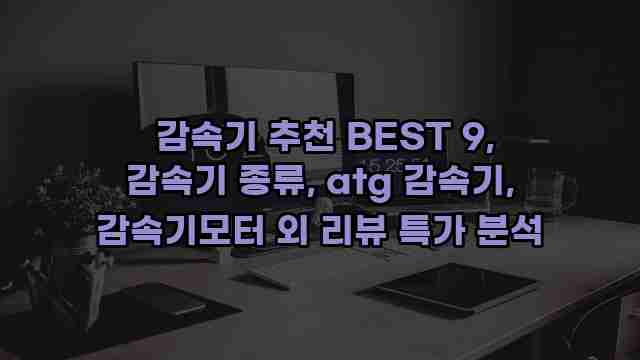 감속기 추천 BEST 9, 감속기 종류, atg 감속기, 감속기모터 외 리뷰 특가 분석